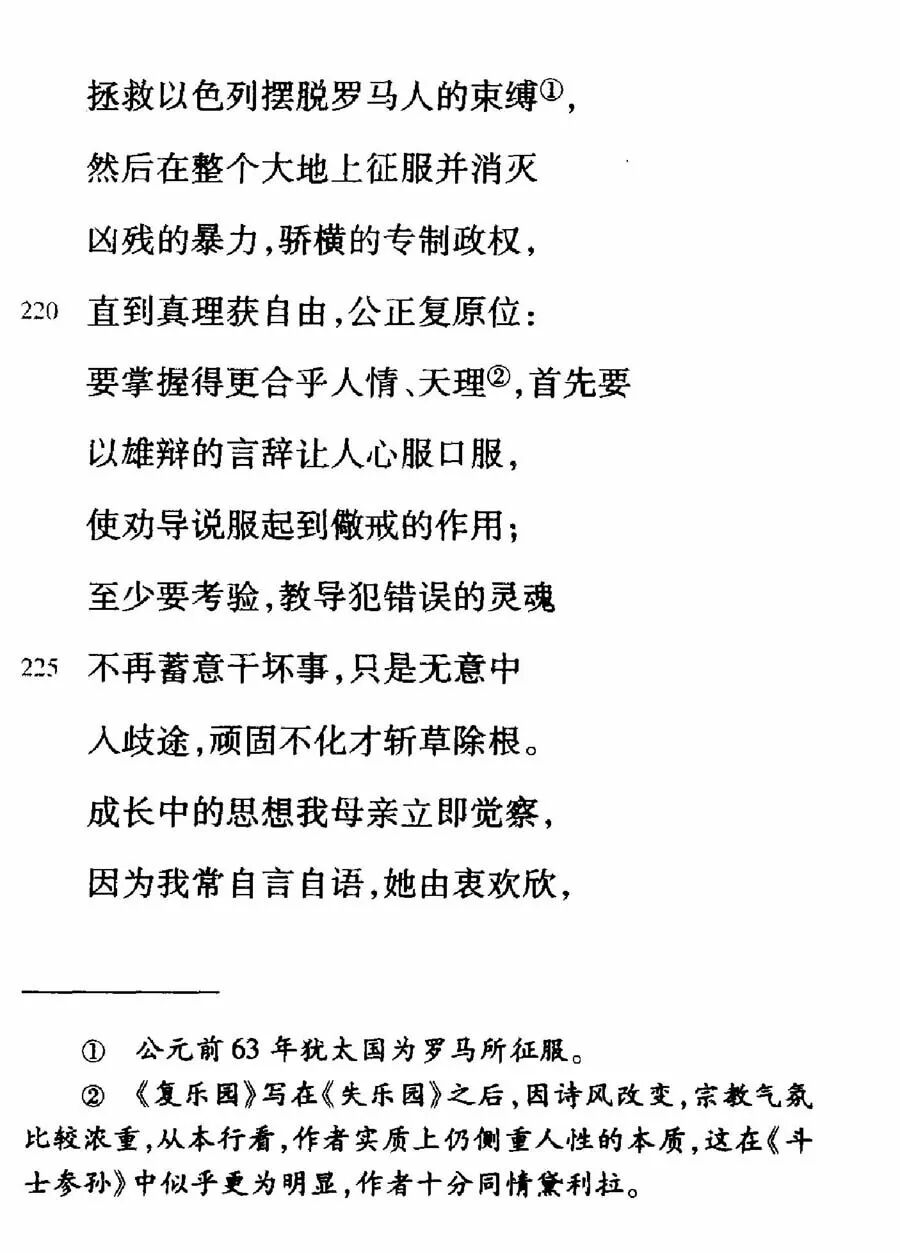 拯救以色列摆脱罗马人的束缚①，

然后在整个大地上征服并消灭

凶残的暴力，骄横的专制政权，

220 直到真理获自由，公正复原位：

要掌握得更合乎人情、天理②，首先要

以雄辩的言辞让人心服口服，

使劝导说服起到儆戒的作用；

至少要考验，教导犯错误的灵魂

225 不再蓄意干坏事，只是无意中

入歧途，顽固不化才斩草除根。

成长中的思想我母亲立即觉察，

因为我常自言自语，她由衷欢欣，

① 公元前63年犹太国为罗马所征服。

② 《复乐园》写在《失乐园》之后，因诗风改变，宗教气氛比较浓重，从本行看，作者实质上仍侧重人性的本质，这在《斗士参孙》中似乎更为明显，作者十分同情黛利拉。